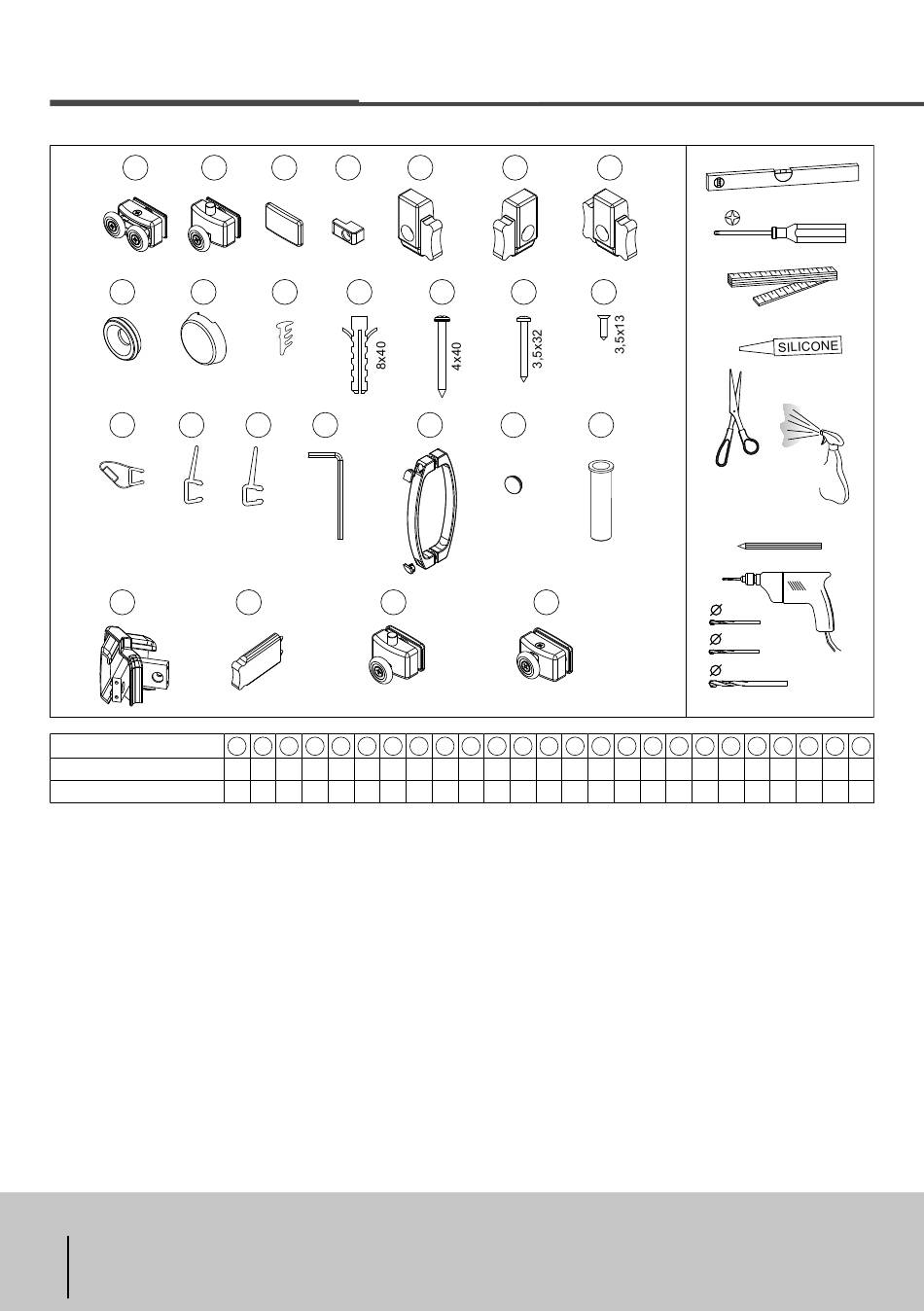 8x40

4x40

3,5x32

3,5x13

SILICONE

Ø

Ø

Ø